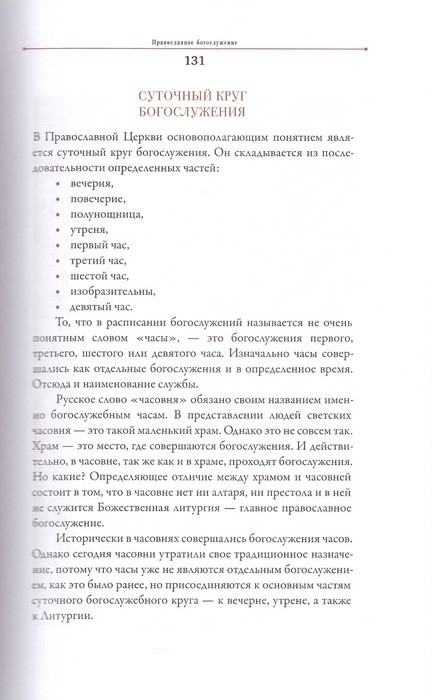 Православное богослужение

131

СУТОЧНЫЙ КРУГ БОГОСЛУЖЕНИЯ

В Православной Церкви основополагающим понятием является суточный круг богослужения. Он складывается из последовательности определенных частей:

• вечерня,
• повечерие,
• полунощница,
• утреня,
• первый час,
• третий час,
• шестой час,
• изобразительны,
• девятый час.

То, что в расписании богослужений называется не очень понятным словом «часы», — это богослужения первого, третьего, шестого или девятого часа. Изначально часы совершались как отдельные богослужения и в определенное время. Отсюда и наименование службы.

Русское слово «часовня» обязано своим названием именно богослужебным часам. В представлении людей светских часовня — это такой маленький храм. Однако это не совсем так. Храм — это место, где совершаются богослужения. И действительно, в часовне, так же как и в храме, проходят богослужения. Но какие? Определяющее отличие между храмом и часовней состоит в том, что в часовне нет ни алтаря, ни престола и в ней не служится Божественная литургия — главное православное богослужение.

Исторически в часовнях совершались богослужения часов. Однако сегодня часовни утратили свое традиционное назначение, потому что часы уже не являются отдельным богослужением, как это было ранее, но присоединяются к основным частям суточного богослужебного круга — к вечерне, утрене, а также к Литургии.